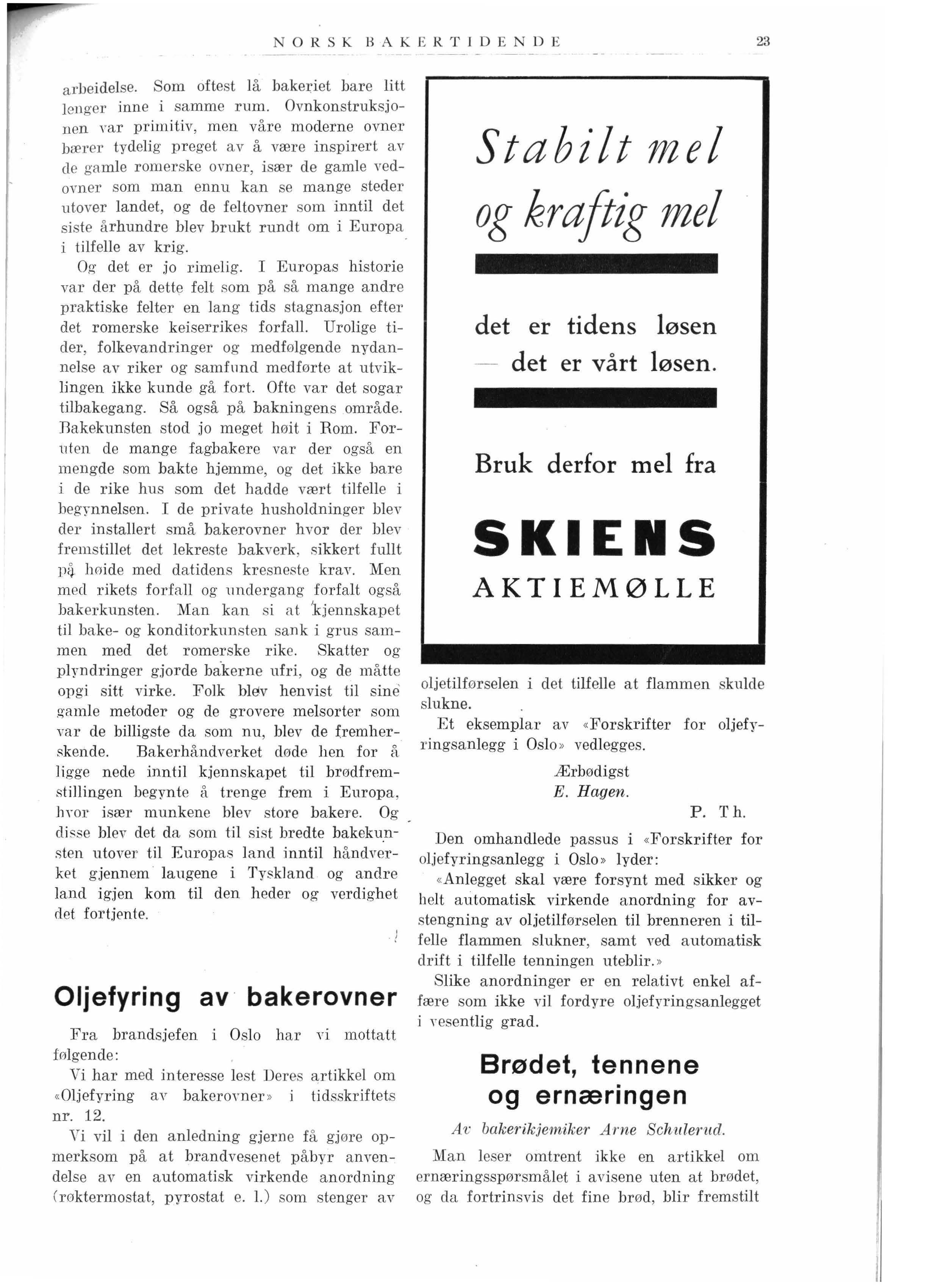 NORSK BAKERTIDENDE 23

arbeidelse. Som oftest lå bakeriet bare litt lenger inne i samme rum. Ovnkonstruksjonen var primitiv, men våre moderne ovner bærer tydelig preget av å være inspirert av de gamle romerske ovner, især de gamle vedovner som man ennu kan se mange steder utover landet, og de feltovner som inntil det siste århundre blev brukt rundt om i Europa i tilfelle av krig.

Og det er jo rimelig. I Europas historie var der på dette felt som på så mange andre praktiske felter en lang tids stagnasjon efter det romerske keiserrikes forfall. Urolige tider, folkevandringer og medfølgende nydannelse av riker og samfund medførte at utviklingen ikke kunde gå fort. Ofte var det sogar tilbakegang. Så også på bakningens område. Bakekunsten stod jo meget høit i Rom. Foruten de mange fagbakere var der også en mengde som bakte hjemme, og det ikke bare i de rike hus som det hadde vært tilfelle i begynnelsen. I de private husholdninger blev der installert små bakerovner hvor der blev fremstillet det lekreste bakverk, sikkert fullt på høide med datidens kresneste krav. Men med rikets forfall og undergang forfalt også bakerkunsten. Man kan si at kjennskapet til bake- og konditorkunsten sank i grus sammen med det romerske rike. Skatter og plyndringer gjorde bakerne ufri, og de måtte opgi sitt virke. Folk blev henvist til sine gamle metoder og de grovere melsorter som var de billigste da som nu, blev de fremherskende. Bakerhåndverket døde hen for å ligge nede inntil kjennskapet til brødfremstillingen begynte å trenge frem i Europa, hvor især munkene blev store bakere. Og disse blev det da som til sist bredte bakekunsten utover til Europas land inntil håndverket gjennem laugene i Tyskland og andre land igjen kom til den heder og verdighet det fortjente.

Oljefyring av bakerovner

Fra brandsjefen i Oslo har vi mottatt følgende:

Vi har med interesse lest Deres artikkel om «Oljefyring av bakerovner» i tidsskriftets nr. 12.

Vi vil i den anledning gjerne få gjøre opmerksom på at brandvesenet påbyr anvendelse av en automatisk virkende anordning (røktermostat, pyrostat e. l.) som stenger av

Stabilt mel og kraftig mel

det er tidens løsen — det er vårt løsen.

Bruk derfor mel fra

SKIENS AKTIEMØLLE

oljetilførselen i det tilfelle at flammen skulde slukne.

Et eksemplar av «Forskrifter for oljefyringsanlegg i Oslo» vedlegges.

Ærbødigst
E. Hagen.

P. Th.

Den omhandlede passus i «Forskrifter for oljefyringsanlegg i Oslo» lyder:

«Anlegget skal være forsynt med sikker og helt automatisk virkende anordning for avstengning av oljetilførselen til brenneren i tilfelle flammen slukner, samt ved automatisk drift i tilfelle tenningen uteblir.»

Slike anordninger er en relativt enkel affære som ikke vil fordyre oljefyringsanlegget i vesentlig grad.

Brødet, tennene og ernæringen

Av bakerikjemiker Arne Schulerud.

Man leser omtrent ikke en artikkel om ernæringsspørsmålet i avisene uten at brødet, og da fortrinsvis det fine brød, blir fremstilt